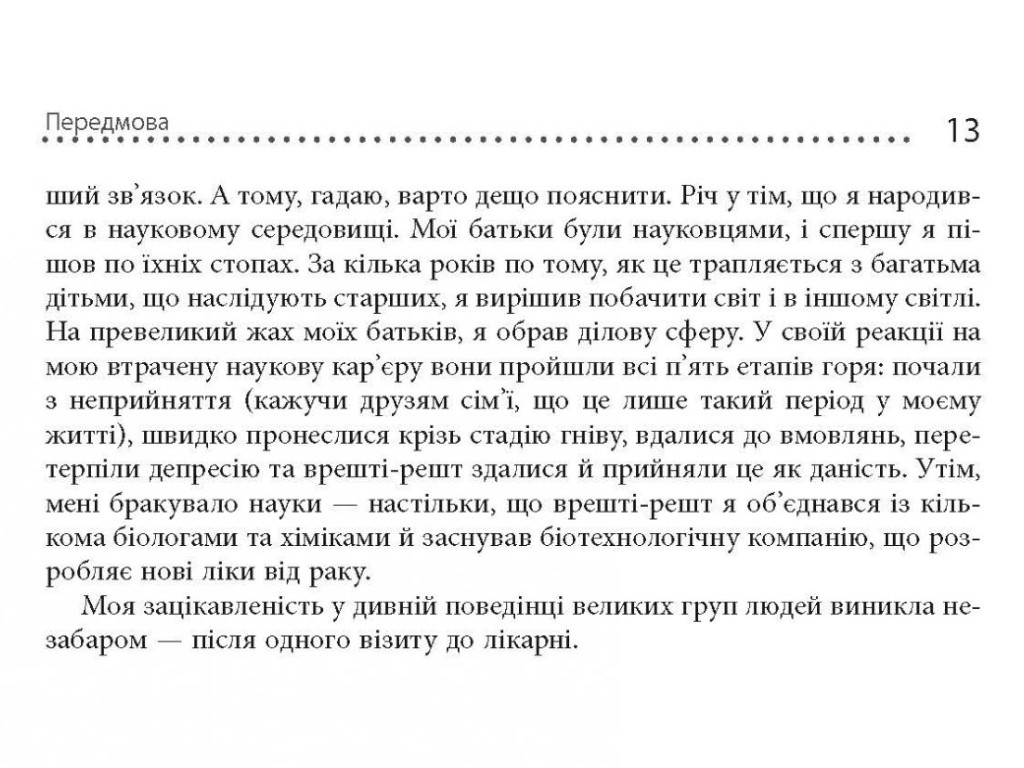 Передмова 13

ший зв'язок. А тому, гадаю, варто дещо пояснити. Річ у тім, що я народився в науковому середовищі. Мої батьки були науковцями, і спершу я пішов по їхніх стопах. За кілька років по тому, як це трапляється з багатьма дітьми, що наслідують старших, я вирішив побачити світ і в іншому світлі. На превеликий жах моїх батьків, я обрав ділову сферу. У своїй реакції на мою втрачену наукову кар'єру вони пройшли всі п'ять етапів горя: почали з неприйняття (кажучи друзям сім'ї, що це лише такий період у моєму житті), швидко пронеслися крізь стадію гніву, вдалися до вмовлянь, перетерпіли депресію та врешті-решт здалися й прийняли це як даність. Утім, мені бракувало науки — настільки, що врешті-решт я об'єднався із кількома біологами та хіміками й заснував біотехнологічну компанію, що розробляє нові ліки від раку.

Моя зацікавленість у дивній поведінці великих груп людей виникла незабаром — після одного візиту до лікарні.